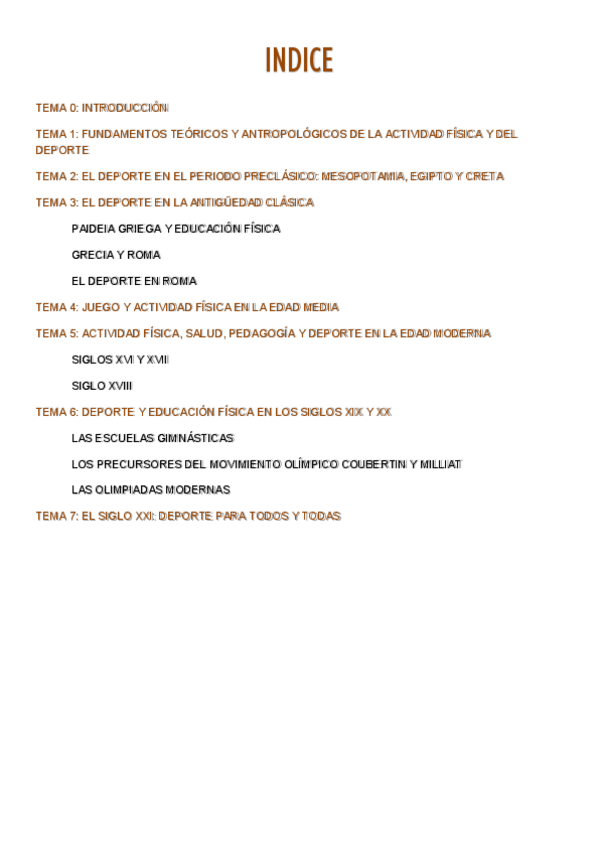 INDICE

TEMA 0: INTRODUCCIÓN

TEMA 1: FUNDAMENTOS TEÓRICOS Y ANTROPOLÓGICOS DE LA ACTIVIDAD FÍSICA Y DEL DEPORTE

TEMA 2: EL DEPORTE EN EL PERIODO PRECLÁSICO: MESOPOTAMIA, EGIPTO Y CRETA

TEMA 3: EL DEPORTE EN LA ANTIGÜEDAD CLÁSICA

PAIDEIA GRIEGA Y EDUCACIÓN FÍSICA

GRECIA Y ROMA

EL DEPORTE EN ROMA

TEMA 4: JUEGO Y ACTIVIDAD FÍSICA EN LA EDAD MEDIA

TEMA 5: ACTIVIDAD FÍSICA, SALUD, PEDAGOGÍA Y DEPORTE EN LA EDAD MODERNA

SIGLOS XVI Y XVII

SIGLO XVIII

TEMA 6: DEPORTE Y EDUCACIÓN FÍSICA EN LOS SIGLOS XIX Y XX

LAS ESCUELAS GIMNÁSTICAS

LOS PRECURSORES DEL MOVIMIENTO OLÍMPICO COUBERTIN Y MILLIAT

LAS OLIMPIADAS MODERNAS

TEMA 7: EL SIGLO XXI: DEPORTE PARA TODOS Y TODAS